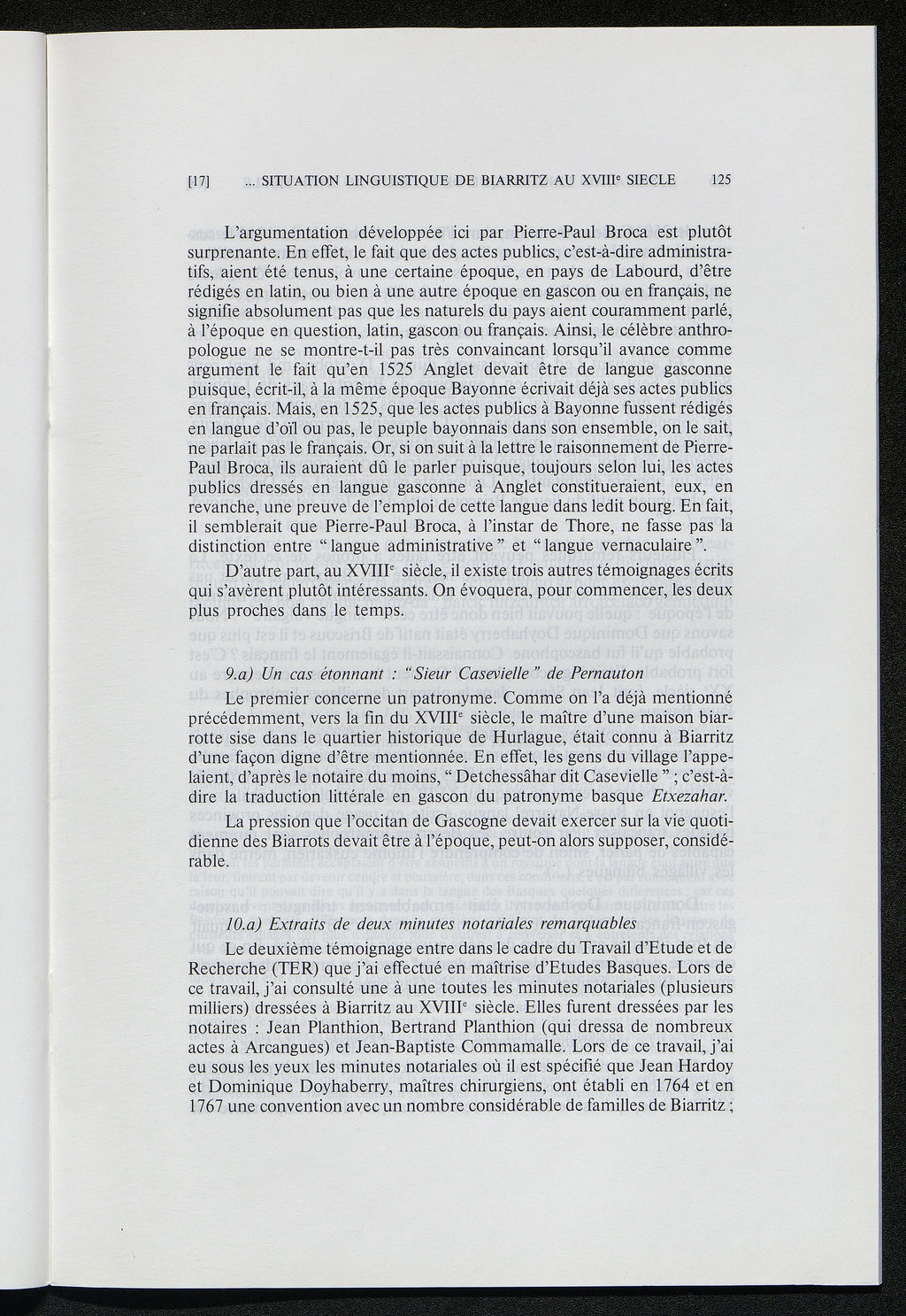 [17] ... SITUATION LINGUISTIQUE DE BIARRITZ AU XVIII$^e$ SIECLE 125

L'argumentation développée ici par Pierre-Paul Broca est plutôt surprenante. En effet, le fait que des actes publics, c'est-à-dire administratifs, aient été tenus, à une certaine époque, en pays de Labourd, d'être rédigés en latin, ou bien à une autre époque en gascon ou en français, ne signifie absolument pas que les naturels du pays aient couramment parlé, à l'époque en question, latin, gascon ou français. Ainsi, le célèbre anthropologue ne se montre-t-il pas très convaincant lorsqu'il avance comme argument le fait qu'en 1525 Anglet devait être de langue gasconne puisque, écrit-il, à la même époque Bayonne écrivait déjà ses actes publics en français. Mais, en 1525, que les actes publics à Bayonne fussent rédigés en langue d'oïl ou pas, le peuple bayonnais dans son ensemble, on le sait, ne parlait pas le français. Or, si on suit à la lettre le raisonnement de Pierre-Paul Broca, ils auraient dû le parler puisque, toujours selon lui, les actes publics dressés en langue gasconne à Anglet constitueraient, eux, en revanche, une preuve de l'emploi de cette langue dans ledit bourg. En fait, il semblerait que Pierre-Paul Broca, à l'instar de Thore, ne fasse pas la distinction entre " langue administrative " et " langue vernaculaire ".

D'autre part, au XVIII$^e$ siècle, il existe trois autres témoignages écrits qui s'avèrent plutôt intéressants. On évoquera, pour commencer, les deux plus proches dans le temps.

9.a) Un cas étonnant : " Sieur Casevielle " de Pernauton

Le premier concerne un patronyme. Comme on l'a déjà mentionné précédemment, vers la fin du XVIII$^e$ siècle, le maître d'une maison biarrotte sise dans le quartier historique de Hurlague, était connu à Biarritz d'une façon digne d'être mentionnée. En effet, les gens du village l'appelaient, d'après le notaire du moins, " Detchessâhar dit Casevielle " ; c'est-à-dire la traduction littérale en gascon du patronyme basque Etxezahar.

La pression que l'occitan de Gascogne devait exercer sur la vie quotidienne des Biarrots devait être à l'époque, peut-on alors supposer, considérable.

10.a) Extraits de deux minutes notariales remarquables

Le deuxième témoignage entre dans le cadre du Travail d'Etude et de Recherche (TER) que j'ai effectué en maîtrise d'Etudes Basques. Lors de ce travail, j'ai consulté une à une toutes les minutes notariales (plusieurs milliers) dressées à Biarritz au XVIII$^e$ siècle. Elles furent dressées par les notaires : Jean Planthion, Bertrand Planthion (qui dressa de nombreux actes à Arcangues) et Jean-Baptiste Commamalle. Lors de ce travail, j'ai eu sous les yeux les minutes notariales où il est spécifié que Jean Hardoy et Dominique Doyhaberry, maîtres chirurgiens, ont établi en 1764 et en 1767 une convention avec un nombre considérable de familles de Biarritz ;